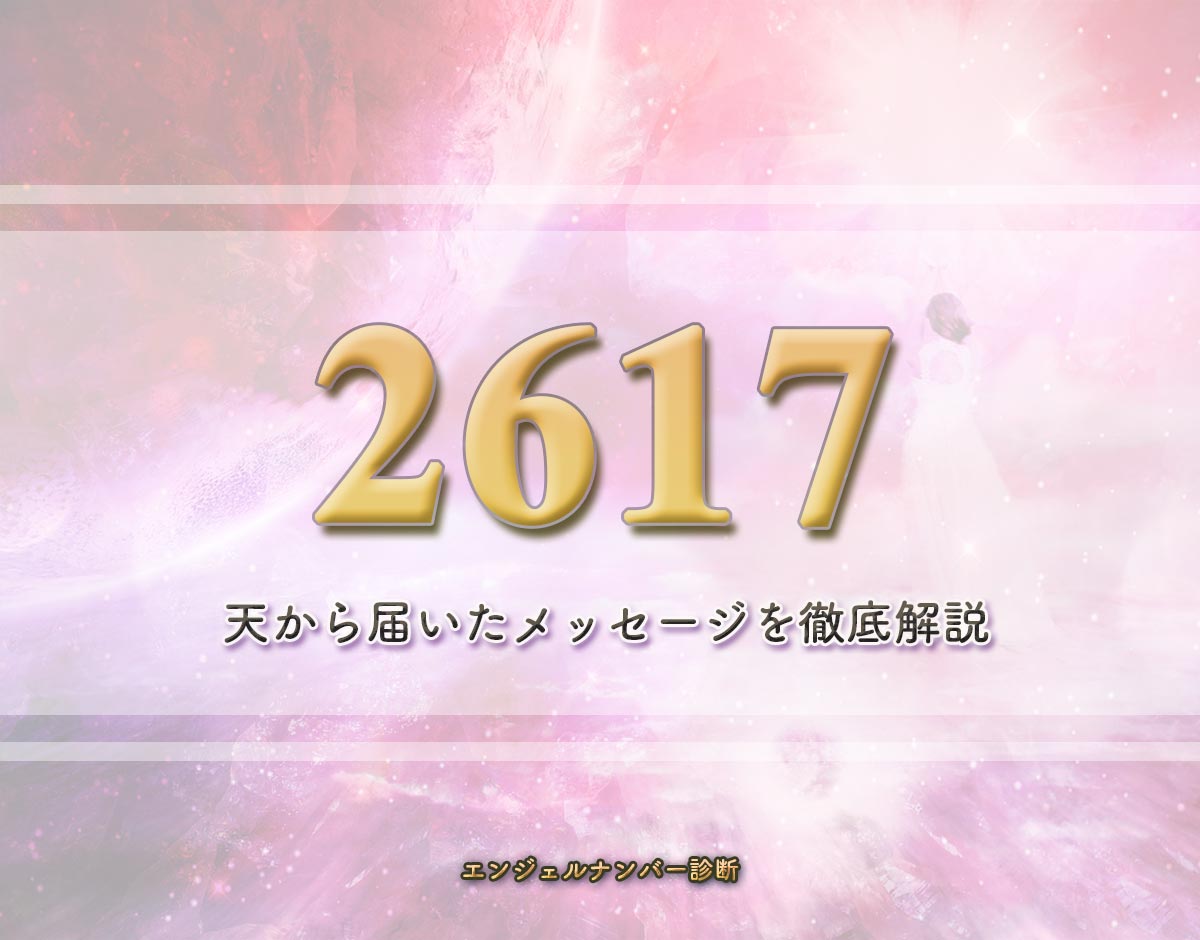 2617

天から届いたメッセージを徹底解説

エンジェルナンバー診断